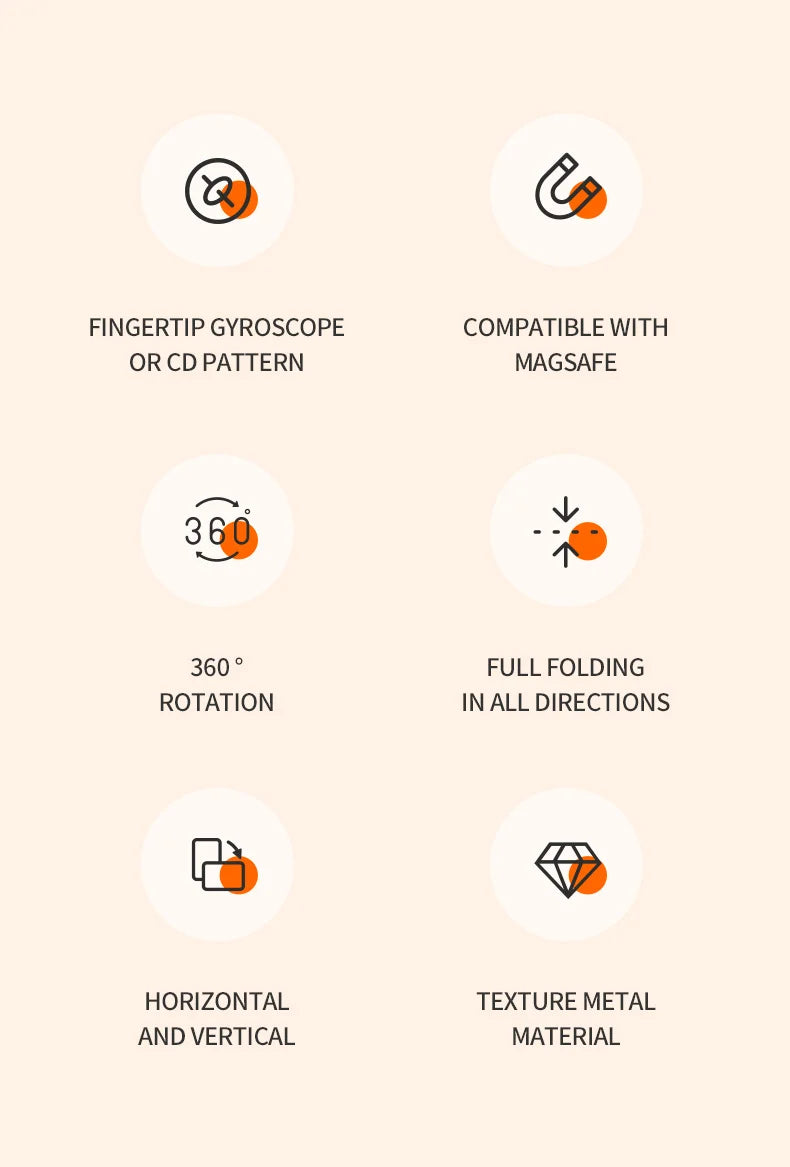 FINGERTIP GYROSCOPE OR CD PATTERN

COMPATIBLE WITH MAGSAFE

360°

360 ° ROTATION

FULL FOLDING IN ALL DIRECTIONS

HORIZONTAL AND VERTICAL

TEXTURE METAL MATERIAL